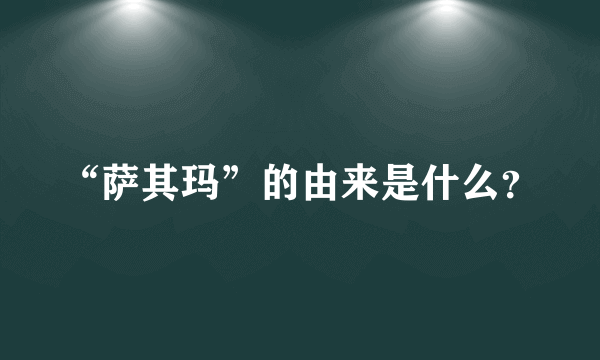 “萨其玛”的由来是什么?